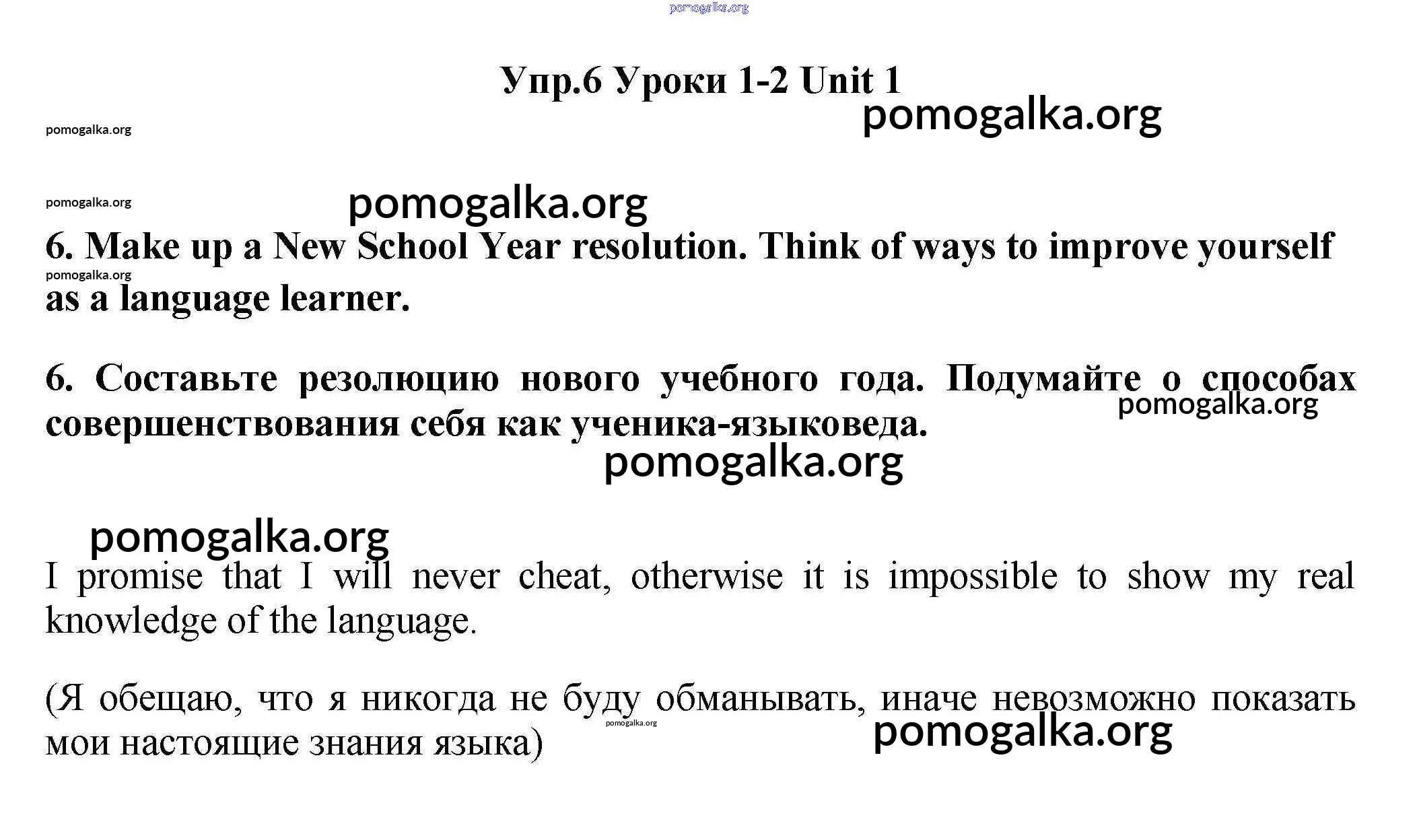 pomogalka.org

Упр.6 Уроки 1-2 Unit 1

pomogalka.org

pomogalka.org

pomogalka.org

pomogalka.org

6. Make up a New School Year resolution. Think of ways to improve yourself as a language learner.

pomogalka.org

6. Составьте резолюцию нового учебного года. Подумайте о способах совершенствования себя как ученика-языковеда.

pomogalka.org

pomogalka.org

pomogalka.org

I promise that I will never cheat, otherwise it is impossible to show my real knowledge of the language.

(Я обещаю, что я никогда не буду обманывать, иначе невозможно показать мои настоящие знания языка)

pomogalka.org

pomogalka.org